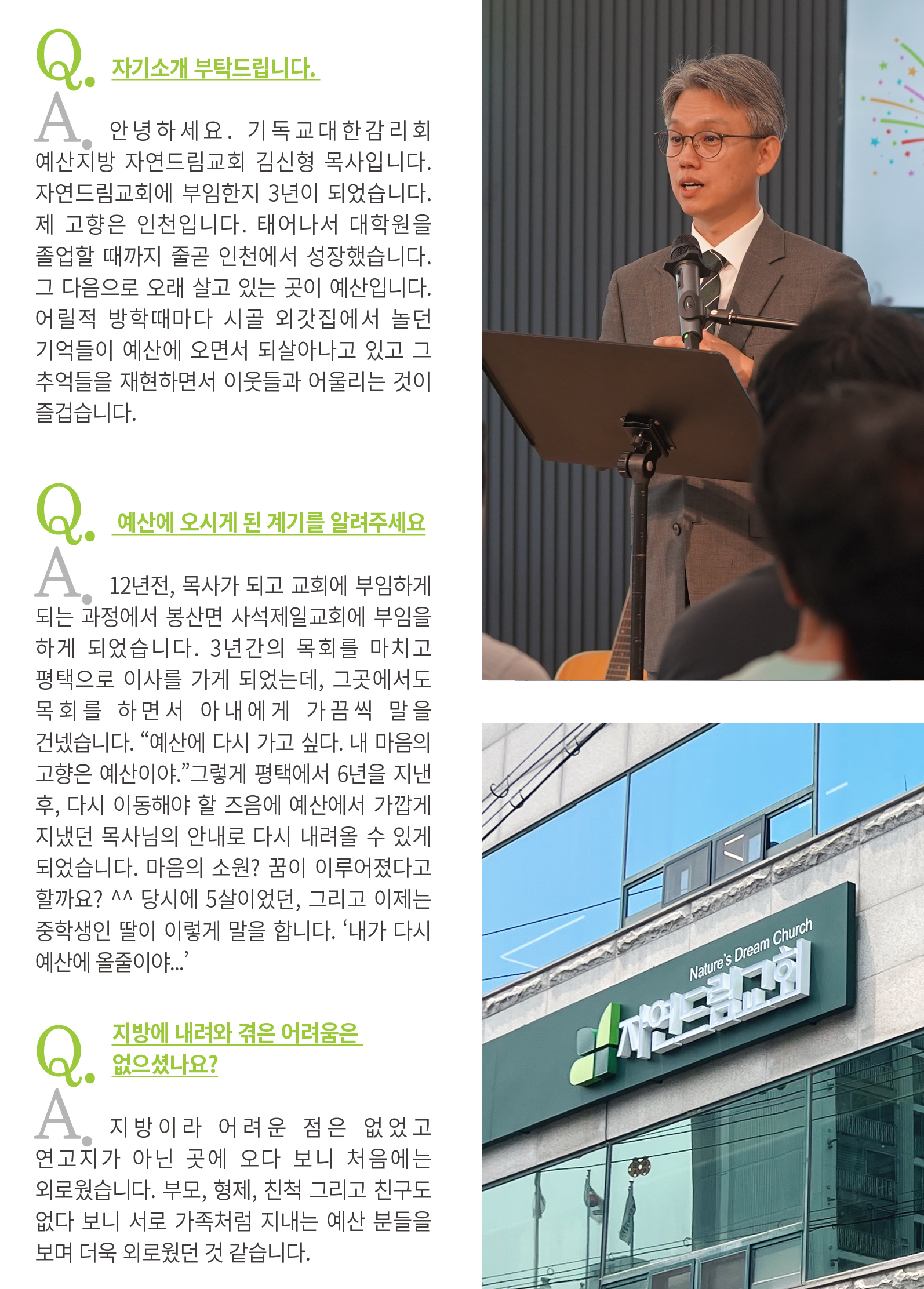 Q. 자기소개 부탁드립니다.

A. 안녕하세요. 기독교대한감리회 예산지방 자연드림교회 김신형 목사입니다. 자연드림교회에 부임한지 3년이 되었습니다. 제 고향은 인천입니다. 태어나서 대학원을 졸업할 때까지 줄곧 인천에서 성장했습니다. 그 다음으로 오래 살고 있는 곳이 예산입니다. 어릴적 방학때마다 시골 외갓집에서 놀던 기억들이 예산에 오면서 되살아나고 있고 그 추억들을 재현하면서 이웃들과 어울리는 것이 즐겁습니다.

Q. 예산에 오시게 된 계기를 알려주세요

A. 12년전, 목사가 되고 교회에 부임하게 되는 과정에서 봉산면 사석제일교회에 부임을 하게 되었습니다. 3년간의 목회를 마치고 평택으로 이사를 가게 되었는데, 그곳에서도 목회를 하면서 아내에게 가끔씩 말을 건넸습니다. "예산에 다시 가고 싶다. 내 마음의 고향은 예산이야."그렇게 평택에서 6년을 지낸 후, 다시 이동해야 할 즈음에 예산에서 가깝게 지냈던 목사님의 안내로 다시 내려올 수 있게 되었습니다. 마음의 소원? 꿈이 이루어졌다고 할까요? ^^ 당시에 5살이었던, 그리고 이제는 중학생인 딸이 이렇게 말을 합니다. '내가 다시 예산에 올줄이야...'

Q. 지방에 내려와 겪은 어려움은 없으셨나요?

A. 지방이라 어려운 점은 없었고 연고지가 아닌 곳에 오다 보니 처음에는 외로웠습니다. 부모, 형제, 친척 그리고 친구도 없다 보니 서로 가족처럼 지내는 예산 분들을 보며 더욱 외로웠던 것 같습니다.

Nature's Dream Church
자연드림교회